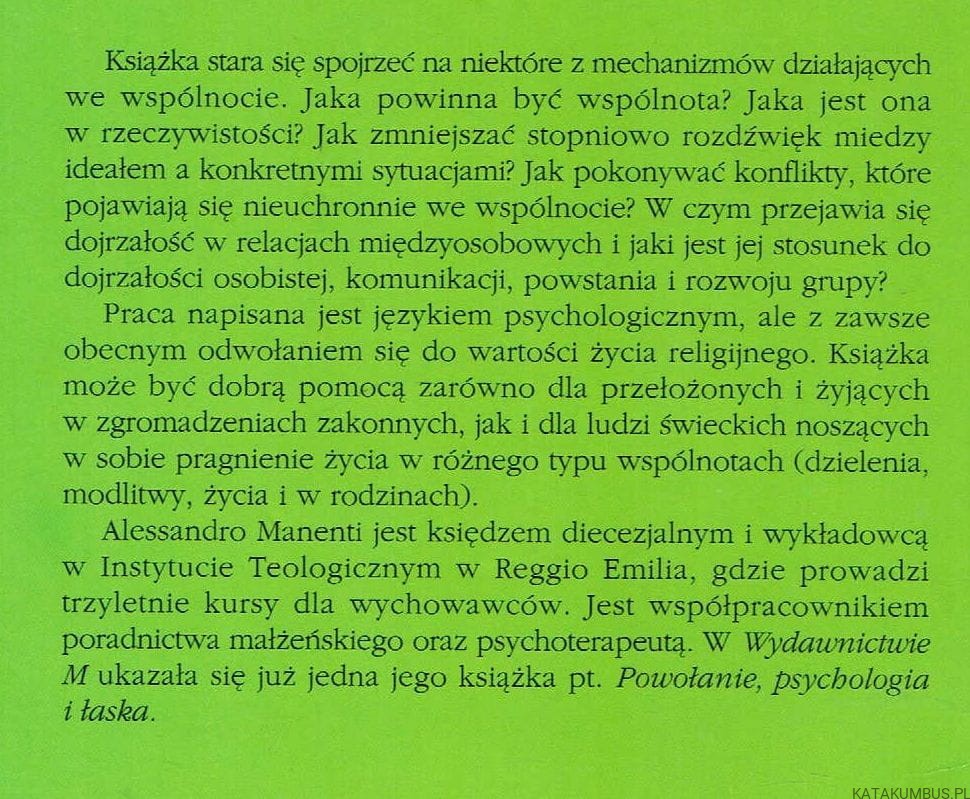 Książka stara się spojrzeć na niektóre z mechanizmów działających we wspólnocie. Jaka powinna być wspólnota? Jaka jest ona w rzeczywistości? Jak zmniejszać stopniowo rozdźwięk miedzy ideałem a konkretnymi sytuacjami? Jak pokonywać konflikty, które pojawiają się nieuchronnie we wspólnocie? W czym przejawia się dojrzałość w relacjach międzyosobowych i jaki jest jej stosunek do dojrzałości osobistej, komunikacji, powstania i rozwoju grupy?

Praca napisana jest językiem psychologicznym, ale z zawsze obecnym odwołaniem się do wartości życia religijnego. Książka może być dobrą pomocą zarówno dla przełożonych i żyjących w zgromadzeniach zakonnych, jak i dla ludzi świeckich noszących w sobie pragnienie życia w różnego typu wspólnotach (dzielenia, modlitwy, życia i w rodzinach).

Alessandro Manenti jest księdzem diecezjalnym i wykładowcą w Instytucie Teologicznym w Reggio Emilia, gdzie prowadzi trzyletnie kursy dla wychowawców. Jest współpracownikiem poradnictwa małżeńskiego oraz psychoterapeutą. W Wydawnictwie M ukazała się już jedna jego książka pt. Powołanie, psychologia i łaska.

KATAKUMBUS.PL